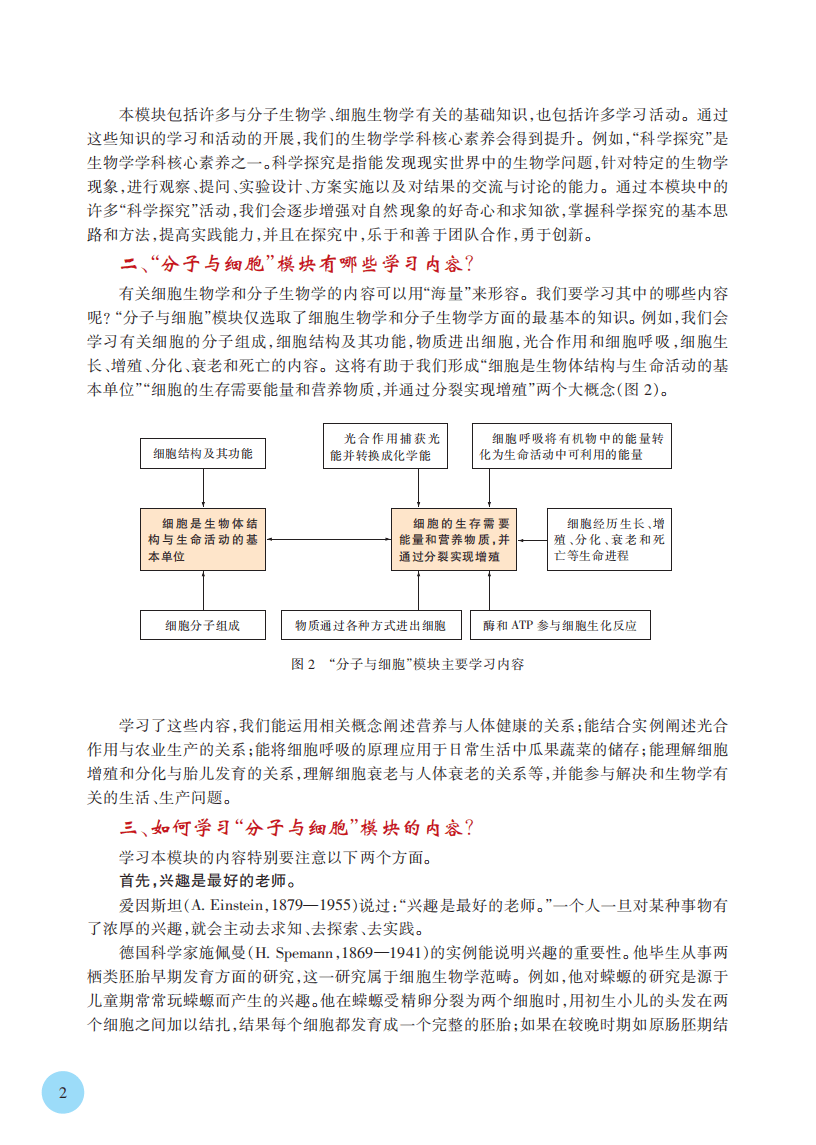 本模块包括许多与分子生物学、细胞生物学有关的基础知识，也包括许多学习活动。通过这些知识的学习和活动的开展，我们的生物学学科核心素养会得到提升。例如，“科学探究”是生物学学科核心素养之一。科学探究是指能发现现实世界中的生物学问题，针对特定的生物学现象，进行观察、提问、实验设计、方案实施以及对结果的交流与讨论的能力。通过本模块中的许多“科学探究”活动，我们会逐步增强对自然现象的好奇心和求知欲，掌握科学探究的基本思路和方法，提高实践能力，并且在探究中，乐于和善于团队合作，勇于创新。

二、“分子与细胞”模块有哪些学习内容？

有关细胞生物学和分子生物学的内容可以用“海量”来形容。我们要学习其中的哪些内容呢？“分子与细胞”模块仅选取了细胞生物学和分子生物学方面的最基本的知识。例如，我们会学习有关细胞的分子组成，细胞结构及其功能，物质进出细胞，光合作用和细胞呼吸，细胞生长、增殖、分化、衰老和死亡的内容。这将有助于我们形成“细胞是生物体结构与生命活动的基本单位”“细胞的生存需要能量和营养物质，并通过分裂实现增殖”两个大概念（图 2）。

细胞结构及其功能

光合作用捕获光能并转换成化学能

细胞呼吸将有机物中的能量转化为生命活动中可利用的能量

细胞是生物体结构与生命活动的基本单位

细胞的生存需要能量和营养物质，并通过分裂实现增殖

细胞经历生长、增殖、分化、衰老和死亡等生命进程

细胞分子组成

物质通过各种方式进出细胞

酶和 ATP 参与细胞生化反应

图 2 “分子与细胞”模块主要学习内容

学习了这些内容，我们能运用相关概念阐述营养与人体健康的关系；能结合实例阐述光合作用与农业生产的关系；能将细胞呼吸的原理应用于日常生活中瓜果蔬菜的储存；能理解细胞增殖和分化与胎儿发育的关系，理解细胞衰老与人体衰老的关系等，并能参与解决和生物学有关的生活、生产问题。

三、如何学习“分子与细胞”模块的内容？

学习本模块的内容特别要注意以下两个方面。

首先，兴趣是最好的老师。

爱因斯坦（A. Einstein，1879—1955）说过：“兴趣是最好的老师。”一个人一旦对某种事物有了浓厚的兴趣，就会主动去求知、去探索、去实践。

德国科学家施佩曼（H. Spemann，1869—1941）的实例能说明兴趣的重要性。他毕生从事两栖类胚胎早期发育方面的研究，这一研究属于细胞生物学范畴。例如，他对蝾螈的研究是源于儿童期常常玩蝾螈而产生的兴趣。他在蝾螈受精卵分裂为两个细胞时，用初生小儿的头发在两个细胞之间加以结扎，结果每个细胞都发育成一个完整的胚胎；如果在较晚时期如原肠胚期结

2